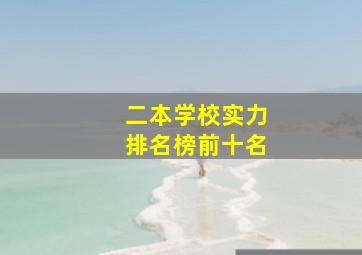 二本学校实力
排名榜前十名